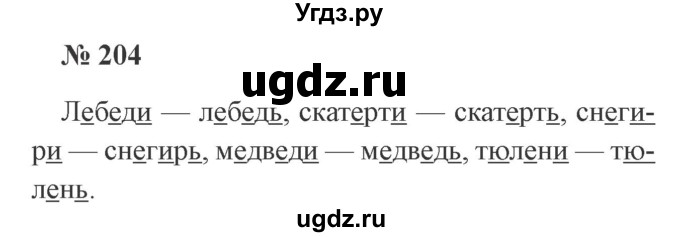 Угдз.ру

№ 204

ugdz.ru

Лебеди — лебедь, скатерти — скатерть, снегири — снегирь, медведи — медведь, тюлени — тюлень.

ugdz.ru